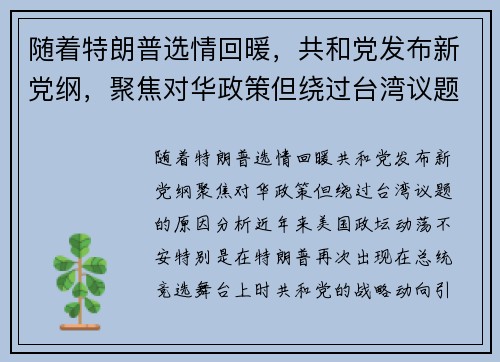 随着特朗普选情回暖，共和党发布新党纲，聚焦对华政策但绕过台湾议题

随着特朗普选情回暖共和党发布新党纲聚焦对华政策但绕过台湾议题的原因分析近年来美国政坛动荡不安特别是在特朗普再次出现在总统竞选舞台上时共和党的战略动向引